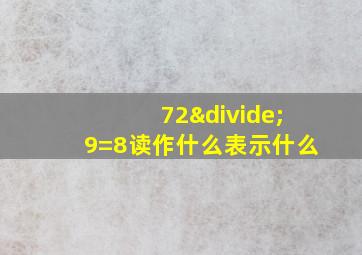 72&divide;
9=8读作什么表示什么